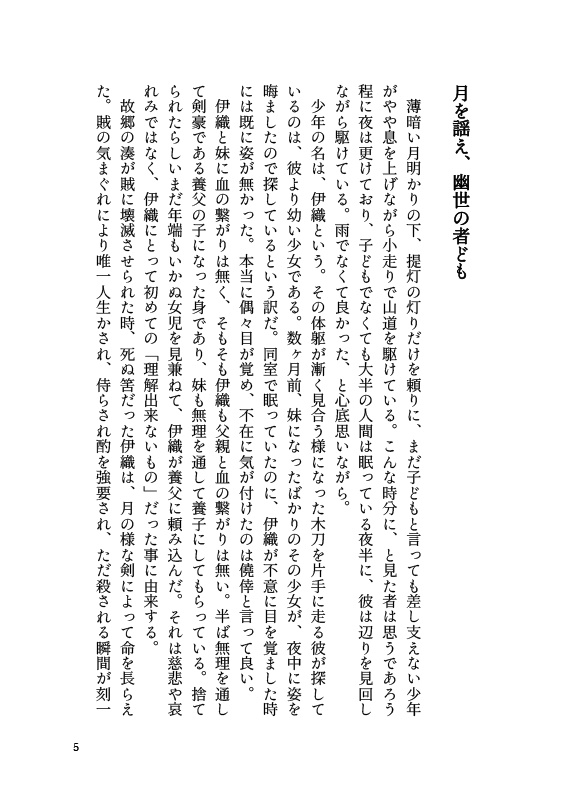 月を謡え、幽世の者ども

薄暗い月明かりの下、提灯の灯りだけを頼りに、まだ子どもと言っても差し支えない少年がやや息を上げながら小走りで山道を駆けている。こんな時分に、と見た者は思うであろう程に夜は更けており、子どもでなくても大半の人間は眠っている夜半に、彼は辺りを見回しながら駆けている。雨でなくて良かった、と心底思いながら。

少年の名は、伊織という。その体躯が漸く見合う様になった木刀を片手に走る彼が探しているのは、彼より幼い少女である。数ヶ月前、妹になったばかりのその少女が、夜中に姿を晦ましたので探しているという訳だ。同室で眠っていたのに、伊織が不意に目を覚ました時には既に姿が無かった。本当に偶々目が覚め、不在に気が付けたのは僥倖と言って良い。

伊織と妹に血の繋がりは無く、そもそも伊織も父親と血の繋がりは無い。半ば無理を通して剣豪である養父の子になった身であり、妹も無理を通して養子にしてもらっている。捨てられたらしいまだ年端もいかぬ女児を見兼ねて、伊織が養父に頼み込んだ。それは慈悲や哀れみではなく、伊織にとって初めての「理解出来ないもの」だった事に由来する。

故郷の湊が賊に壊滅させられた時、死ぬ筈だった伊織は、月の様な剣によって命を長らえた。賊の気まぐれにより唯一人生かされ、侍らされ酌を強要され、ただ殺される瞬間が刻一

5